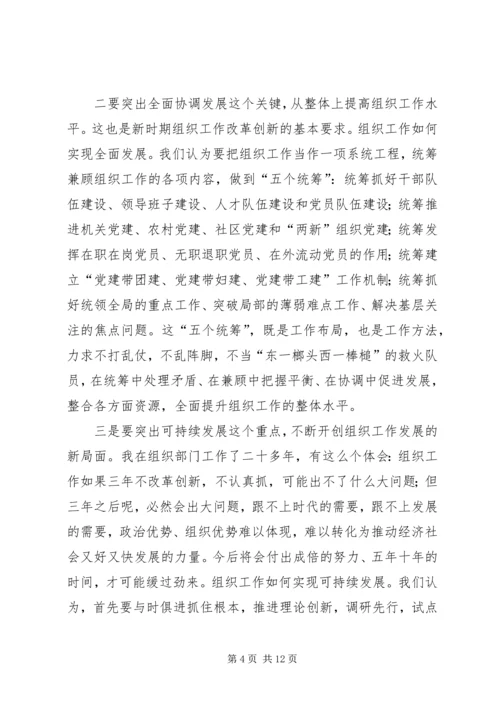 二要突出全面协调发展这个关键，从整体上提高组织工作水平。这也是新时期组织工作改革创新的基本要求。组织工作如何实现全面发展。我们认为要把组织工作当作一项系统工程，统筹兼顾组织工作的各项内容，做到“五个统筹”：统筹抓好干部队伍建设、领导班子建设、人才队伍建设和党员队伍建设；统筹推进机关党建、农村党建、社区党建和“两新”组织党建；统筹发挥在职在岗党员、无职退职党员、在外流动党员的作用；统筹建立“党建带团建、党建带妇建、党建带工建”工作机制；统筹抓好统领全局的重点工作、突破局部的薄弱难点工作、解决基层关注的焦点问题。这“五个统筹”，既是工作布局，也是工作方法，力求不打乱仗，不乱阵脚，不当“东一榔头西一棒槌”的救火队员，在统筹中处理矛盾、在兼顾中把握平衡、在协调中促进发展，整合各方面资源，全面提升组织工作的整体水平。

三是要突出可持续发展这个重点，不断开创组织工作发展的新局面。我在组织部门工作了二十多年，有这么个体会：组织工作如果三年不改革创新，不认真抓，可能出不了什么大问题；但三年之后呢，必然会出大问题，跟不上时代的需要，跟不上发展的需要，政治优势、组织优势难以体现，难以转化为推动经济社会又好又快发展的力量。今后将会付出成倍的努力、五年十年的时间，才可能缓过劲来。组织工作如何实现可持续发展。我们认为，首先要与时俱进抓住根本，推进理论创新，调研先行，试点

第 4 页 共 12 页